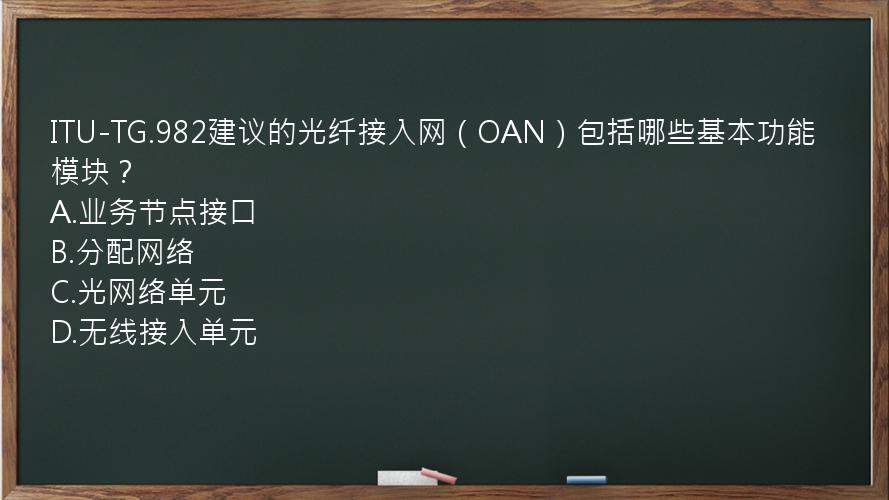 ITU-TG.982建议的光纤接入网（OAN）包括哪些基本功能模块？
A.业务节点接口
B.分配网络
C.光网络单元
D.无线接入单元